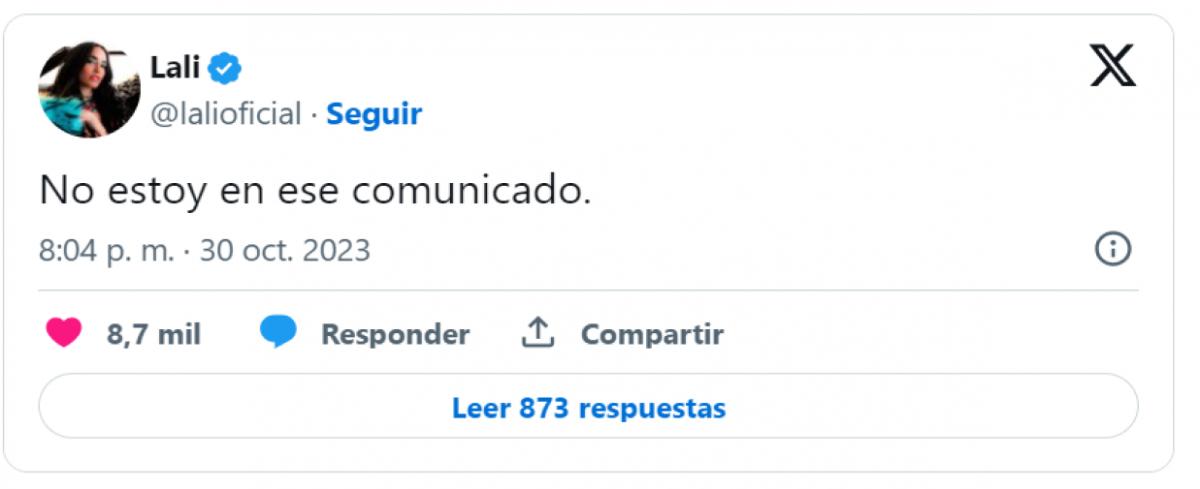 Lali
@lalioficial · Seguir

No estoy en ese comunicado.

8:04 p. m. · 30 oct. 2023

8,7 mil Responder Compartir

Leer 873 respuestas